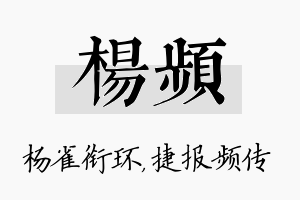 楊頻

杨雀衔环，捷报频传